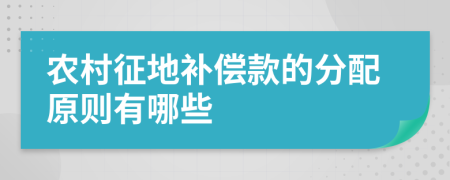 农村征地补偿款的分配原则有哪些